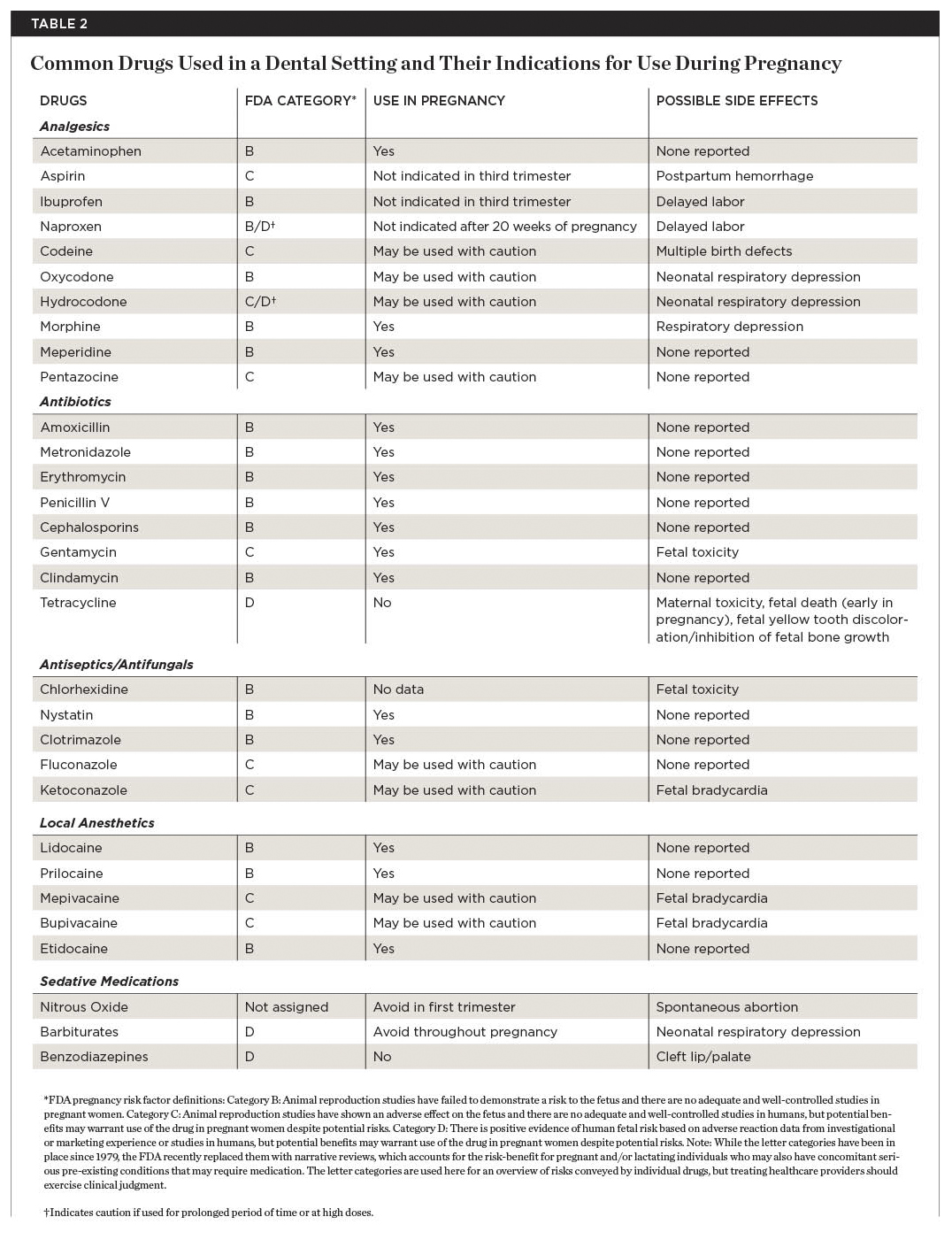 TABLE 2

Common Drugs Used in a Dental Setting and Their Indications for Use During Pregnancy

| DRUGS | FDA CATEGORY* | USE IN PREGNANCY | POSSIBLE SIDE EFFECTS |
|---|---|---|---|
| **Analgesics** | | | |
| Acetaminophen | B | Yes | None reported |
| Aspirin | C | Not indicated in third trimester | Postpartum hemorrhage |
| Ibuprofen | B | Not indicated in third trimester | Delayed labor |
| Naproxen | B/D† | Not indicated after 20 weeks of pregnancy | Delayed labor |
| Codeine | C | May be used with caution | Multiple birth defects |
| Oxycodone | B | May be used with caution | Neonatal respiratory depression |
| Hydrocodone | C/D† | May be used with caution | Neonatal respiratory depression |
| Morphine | B | Yes | Respiratory depression |
| Meperidine | B | Yes | None reported |
| Pentazocine | C | May be used with caution | None reported |
| **Antibiotics** | | | |
| Amoxicillin | B | Yes | None reported |
| Metronidazole | B | Yes | None reported |
| Erythromycin | B | Yes | None reported |
| Penicillin V | B | Yes | None reported |
| Cephalosporins | B | Yes | None reported |
| Gentamycin | C | Yes | Fetal toxicity |
| Clindamycin | B | Yes | None reported |
| Tetracycline | D | No | Maternal toxicity, fetal death (early in pregnancy), fetal yellow tooth discoloration/inhibition of fetal bone growth |
| **Antiseptics/Antifungals** | | | |
| Chlorhexidine | B | No data | Fetal toxicity |
| Nystatin | B | Yes | None reported |
| Clotrimazole | B | Yes | None reported |
| Fluconazole | C | May be used with caution | None reported |
| Ketoconazole | C | May be used with caution | Fetal bradycardia |
| **Local Anesthetics** | | | |
| Lidocaine | B | Yes | None reported |
| Prilocaine | B | Yes | None reported |
| Mepivacaine | C | May be used with caution | Fetal bradycardia |
| Bupivacaine | C | May be used with caution | Fetal bradycardia |
| Etidocaine | B | Yes | None reported |
| **Sedative Medications** | | | |
| Nitrous Oxide | Not assigned | Avoid in first trimester | Spontaneous abortion |
| Barbiturates | D | Avoid throughout pregnancy | Neonatal respiratory depression |
| Benzodiazepines | D | No | Cleft lip/palate |

*FDA pregnancy risk factor definitions: Category B: Animal reproduction studies have failed to demonstrate a risk to the fetus and there are no adequate and well-controlled studies in pregnant women. Category C: Animal reproduction studies have shown an adverse effect on the fetus and there are no adequate and well-controlled studies in humans, but potential benefits may warrant use of the drug in pregnant women despite potential risks. Category D: There is positive evidence of human fetal risk based on adverse reaction data from investigational or marketing experience or studies in humans, but potential benefits may warrant use of the drug in pregnant women despite potential risks. Note: While the letter categories have been in place since 1979, the FDA recently replaced them with narrative reviews, which accounts for the risk-benefit for pregnant and/or lactating individuals who may also have concomitant serious pre-existing conditions that may require medication. The letter categories are used here for an overview of risks conveyed by individual drugs, but treating healthcare providers should exercise clinical judgment.

†Indicates caution if used for prolonged period of time or at high doses.